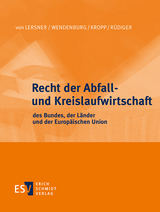 von LERSNER / WENDENBURG / KROPP / RÜDIGER

Recht der Abfall- und Kreislaufwirtschaft

des Bundes, der Länder und der Europäischen Union

ESV ERICH SCHMIDT VERLAG